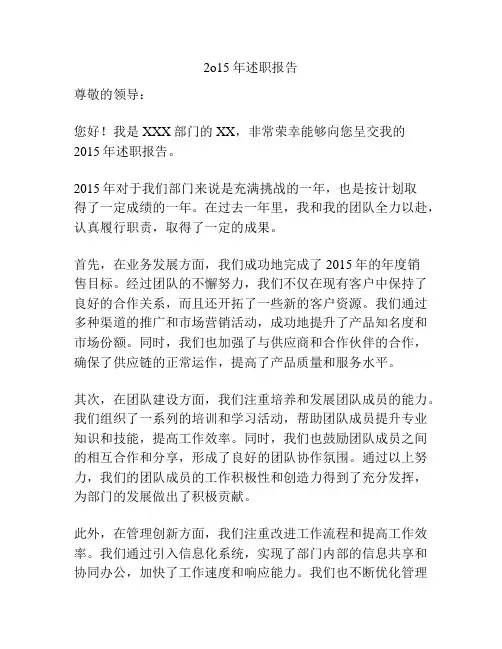 2o15 年述职报告

尊敬的领导：

您好！我是 XXX 部门的 XX，非常荣幸能够向您呈交我的 2015 年述职报告。

2015 年对于我们部门来说是充满挑战的一年，也是按计划取得了一定成绩的一年。在过去一年里，我和我的团队全力以赴，认真履行职责，取得了一定的成果。

首先，在业务发展方面，我们成功地完成了 2015 年的年度销售目标。经过团队的不懈努力，我们不仅在现有客户中保持了良好的合作关系，而且还开拓了一些新的客户资源。我们通过多种渠道的推广和市场营销活动，成功地提升了产品知名度和市场份额。同时，我们也加强了与供应商和合作伙伴的合作，确保了供应链的正常运作，提高了产品质量和服务水平。

其次，在团队建设方面，我们注重培养和发展团队成员的能力。我们组织了一系列的培训和学习活动，帮助团队成员提升专业知识和技能，提高工作效率。同时，我们也鼓励团队成员之间的相互合作和分享，形成了良好的团队协作氛围。通过以上努力，我们的团队成员的工作积极性和创造力得到了充分发挥，为部门的发展做出了积极贡献。

此外，在管理创新方面，我们注重改进工作流程和提高工作效率。我们通过引入信息化系统，实现了部门内部的信息共享和协同办公，加快了工作速度和响应能力。我们也不断优化管理